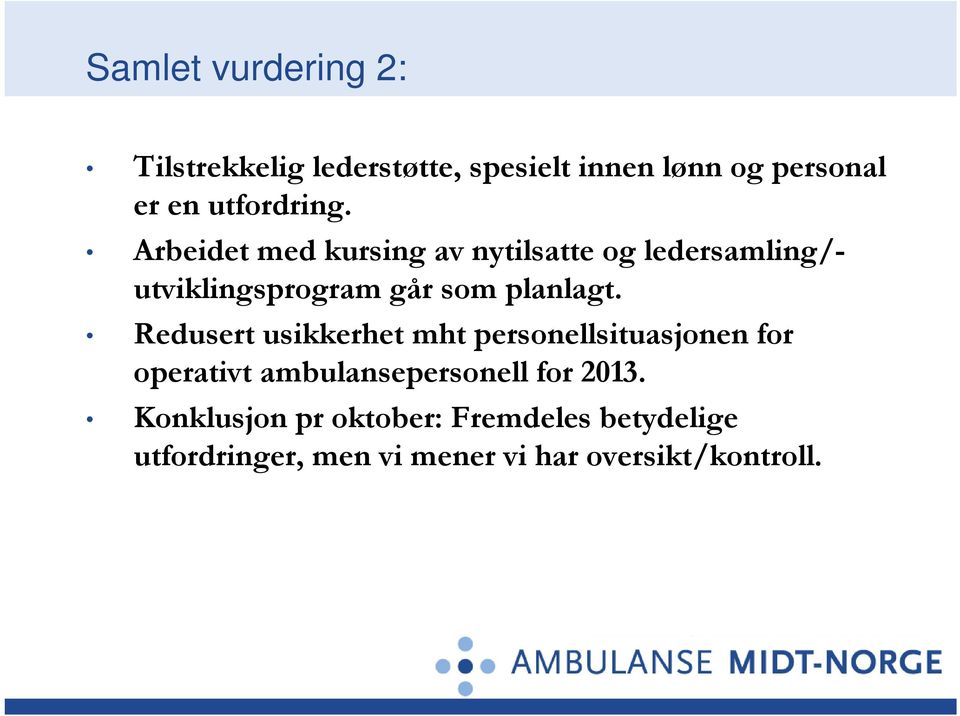 Samlet vurdering 2:

• Tilstrekkelig lederstøtte, spesielt innen lønn og personal er en utfordring.

• Arbeidet med kursing av nytilsatte og ledersamling/-utviklingsprogram går som planlagt.

• Redusert usikkerhet mht personellsituasjonen for operativt ambulansepersonell for 2013.

• Konklusjon pr oktober: Fremdeles betydelige utfordringer, men vi mener vi har oversikt/kontroll.

AMBULANSE MIDT-NORGE